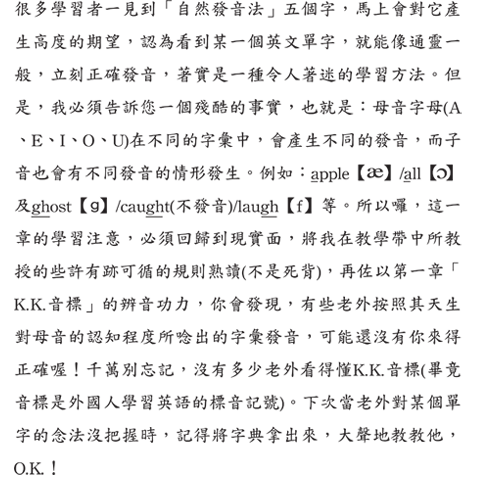 很多學習者一見到「自然發音法」五個字，馬上會對它產生高度的期望，認為看到某一個英文單字，就能像通靈一般，立刻正確發音，著實是一種令人著迷的學習方法。但是，我必須告訴您一個殘酷的事實，也就是：母音字母(A、E、I、O、U)在不同的字彙中，會產生不同的發音，而子音也會有不同發音的情形發生。例如：apple【æ】/all【ɔ】及ghost【g】/caught(不發音)/laugh【f】等。所以囉，這一章的學習注意，必須回歸到現實面，將我在教學帶中所教授的些許有跡可循的規則熟讀(不是死背)，再佐以第一章「K.K.音標」的辨音功力，你會發現，有些老外按照其天生對母音的認知程度所唸出的字彙發音，可能還沒有你來得正確喔！千萬別忘記，沒有多少老外看得懂K.K.音標(畢竟音標是外國人學習英語的標音記號)。下次當老外對某個單字的念法沒把握時，記得將字典拿出來，大聲地教教他，O.K.！